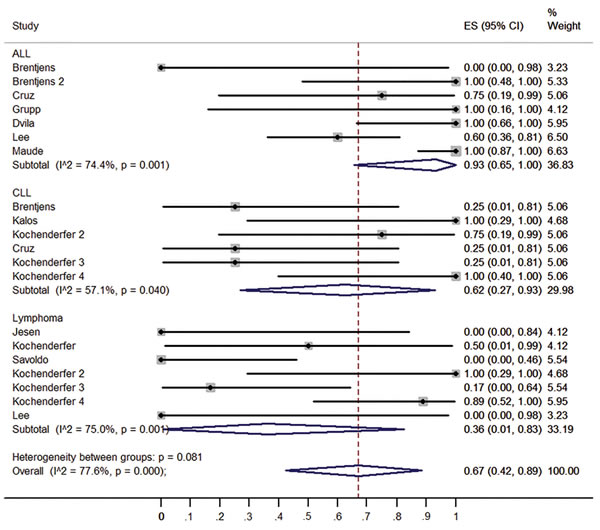 | Study | ES (95% CI) | % Weight |
|---|---|---|
| ALL | | |
| Brentjens | 0.00 (0.00, 0.98) | 3.23 |
| Brentjens 2 | 1.00 (0.48, 1.00) | 5.33 |
| Cruz | 0.75 (0.19, 0.99) | 5.06 |
| Grupp | 1.00 (0.16, 1.00) | 4.12 |
| Dvila | 1.00 (0.66, 1.00) | 5.95 |
| Lee | 0.60 (0.36, 0.81) | 6.50 |
| Maude | 1.00 (0.87, 1.00) | 6.63 |
| Subtotal (I^2 = 74.4%, p = 0.001) | 0.93 (0.65, 1.00) | 36.83 |
| CLL | | |
| Brentjens | 0.25 (0.01, 0.81) | 5.06 |
| Kalos | 1.00 (0.29, 1.00) | 4.68 |
| Kochenderfer 2 | 0.75 (0.19, 0.99) | 5.06 |
| Cruz | 0.25 (0.01, 0.81) | 5.06 |
| Kochenderfer 3 | 0.25 (0.01, 0.81) | 5.06 |
| Kochenderfer 4 | 1.00 (0.40, 1.00) | 5.06 |
| Subtotal (I^2 = 57.1%, p = 0.040) | 0.62 (0.27, 0.93) | 29.98 |
| Lymphoma | | |
| Jesen | 0.00 (0.00, 0.84) | 4.12 |
| Kochenderfer | 0.50 (0.01, 0.99) | 4.12 |
| Savoldo | 0.00 (0.00, 0.46) | 5.54 |
| Kochenderfer 2 | 1.00 (0.29, 1.00) | 4.68 |
| Kochenderfer 3 | 0.17 (0.00, 0.64) | 5.54 |
| Kochenderfer 4 | 0.89 (0.52, 1.00) | 5.95 |
| Lee | 0.00 (0.00, 0.98) | 3.23 |
| Subtotal (I^2 = 75.0%, p = 0.001) | 0.36 (0.01, 0.83) | 33.19 |
| Heterogeneity between groups: p = 0.081 | | |
| Overall (I^2 = 77.6%, p = 0.000); | 0.67 (0.42, 0.89) | 100.00 |

0 .1 .2 .3 .4 .5 .6 .7 .8 .9 1